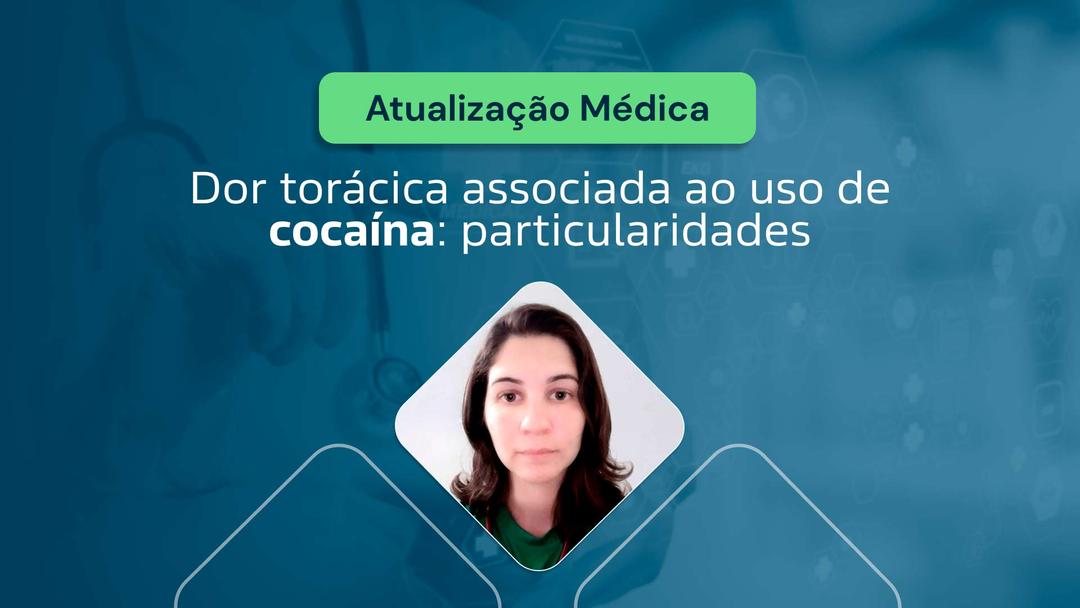 Atualização Médica

Dor torácica associada ao uso de cocaína: particularidades